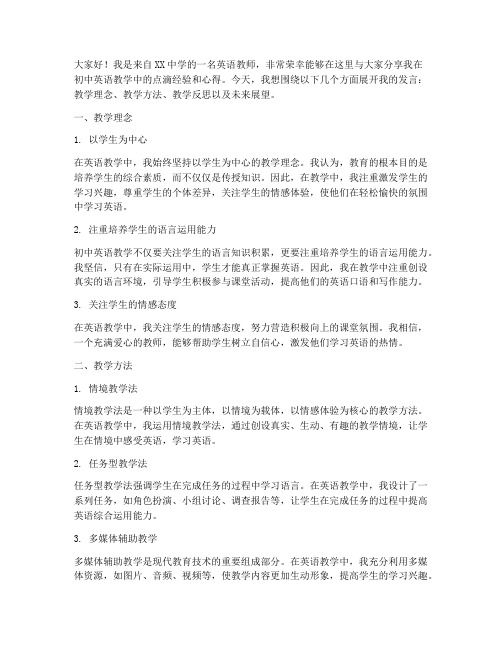 大家好！我是来自XX中学的一名英语教师，非常荣幸能够在这里与大家分享我在初中英语教学中的点滴经验和心得。今天，我想围绕以下几个方面展开我的发言：教学理念、教学方法、教学反思以及未来展望。

一、教学理念

1. 以学生为中心

在英语教学中，我始终坚持以学生为中心的教学理念。我认为，教育的根本目的是培养学生的综合素质，而不仅仅是传授知识。因此，在教学中，我注重激发学生的学习兴趣，尊重学生的个体差异，关注学生的情感体验，使他们在轻松愉快的氛围中学习英语。

2. 注重培养学生的语言运用能力

初中英语教学不仅要关注学生的语言知识积累，更要注重培养学生的语言运用能力。我坚信，只有在实际运用中，学生才能真正掌握英语。因此，我在教学中注重创设真实的语言环境，引导学生积极参与课堂活动，提高他们的英语口语和写作能力。

3. 关注学生的情感态度

在英语教学中，我关注学生的情感态度，努力营造积极向上的课堂氛围。我相信，一个充满爱心的教师，能够帮助学生树立自信心，激发他们学习英语的热情。

二、教学方法

1. 情境教学法

情境教学法是一种以学生为主体，以情境为载体，以情感体验为核心的教学方法。在英语教学中，我运用情境教学法，通过创设真实、生动、有趣的教学情境，让学生在情境中感受英语，学习英语。

2. 任务型教学法

任务型教学法强调学生在完成任务的过程中学习语言。在英语教学中，我设计了一系列任务，如角色扮演、小组讨论、调查报告等，让学生在完成任务的过程中提高英语综合运用能力。

3. 多媒体辅助教学

多媒体辅助教学是现代教育技术的重要组成部分。在英语教学中，我充分利用多媒体资源，如图片、音频、视频等，使教学内容更加生动形象，提高学生的学习兴趣。